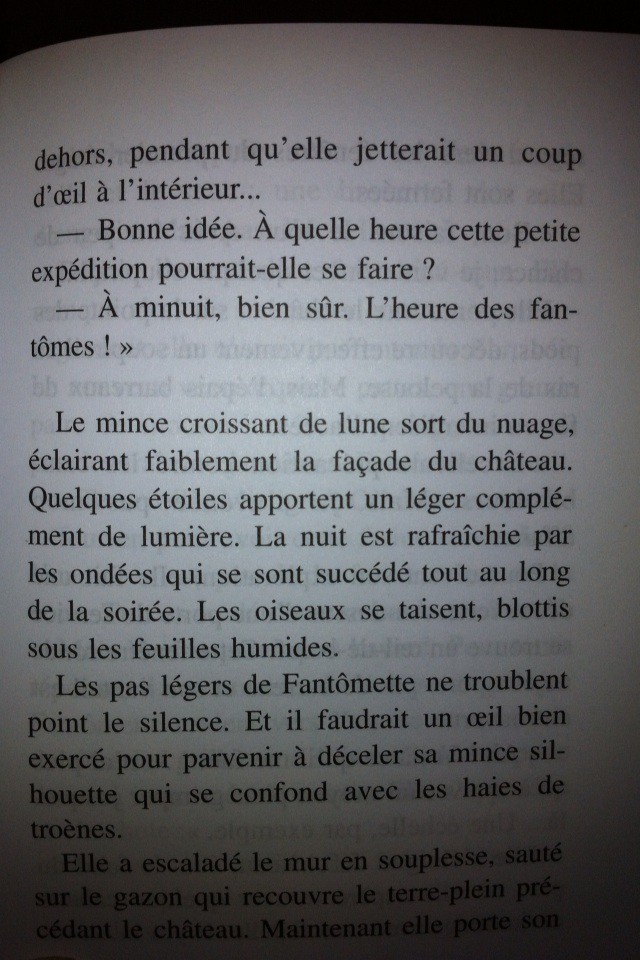 dehors, pendant qu'elle jetterait un coup d'œil à l'intérieur...

— Bonne idée. À quelle heure cette petite expédition pourrait-elle se faire ?

— À minuit, bien sûr. L'heure des fantômes ! »

Le mince croissant de lune sort du nuage, éclairant faiblement la façade du château. Quelques étoiles apportent un léger complément de lumière. La nuit est rafraîchie par les ondées qui se sont succédé tout au long de la soirée. Les oiseaux se taisent, blottis sous les feuilles humides.

Les pas légers de Fantômette ne troublent point le silence. Et il faudrait un œil bien exercé pour parvenir à déceler sa mince silhouette qui se confond avec les haies de troènes.

Elle a escaladé le mur en souplesse, sauté sur le gazon qui recouvre le terre-plein précédant le château. Maintenant elle porte son